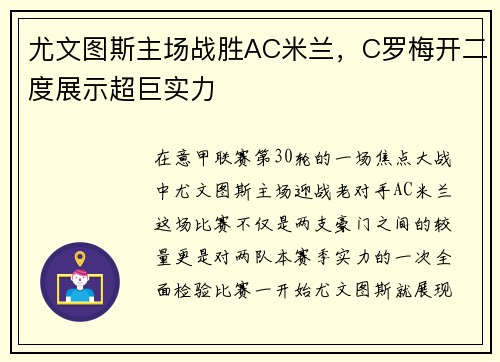 尤文图斯主场战胜AC米兰，C罗梅开二度展示超巨实力

在意甲联赛第30轮的一场焦点大战中尤文图斯主场迎战老对手AC米兰这场比赛不仅是两支豪门之间的较量更是对两队本赛季实力的一次全面检验比赛一开始尤文图斯就展现